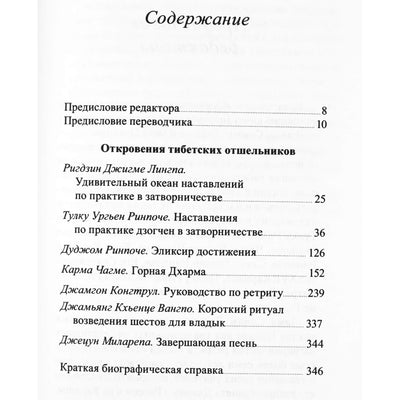 Содержание

Предисловие редактора 8
Предисловие переводчика 10

Откровения тибетских отшельников

Ригдзин Джигме Лингпа. Удивительный океан наставлений по практике в затворничестве 25

Тулку Ургьен Ринпоче. Наставления по практике дзогчен в затворничестве 36

Дуджом Ринпоче. Эликсир достижения 126

Карма Чагме. Горная Дхарма 152

Джамгон Конгтрул. Руководство по ретриту 239

Джамьянг Кхьенце Вангпо. Короткий ритуал возведения шестов для владык 337

Джецун Миларепа. Завершающая песнь 344

Краткая биографическая справка 346